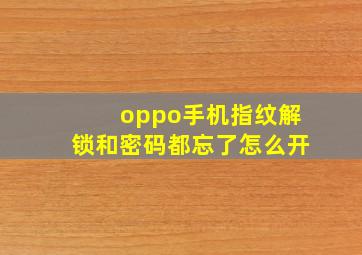 oppo手机指纹解锁和密码都忘了怎么开